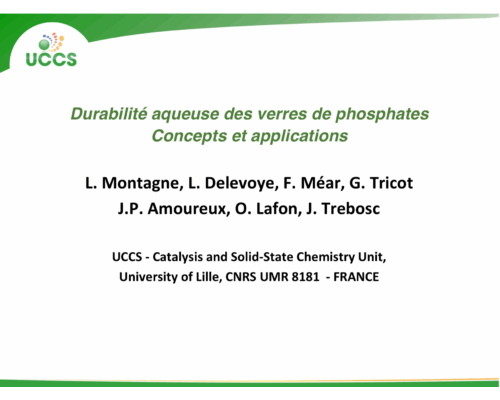 UCCS

Durabilité aqueuse des verres de phosphates
Concepts et applications

L. Montagne, L. Delevoye, F. Méar, G. Tricot
J.P. Amoureux, O. Lafon, J. Trebosc

UCCS - Catalysis and Solid-State Chemistry Unit,
University of Lille, CNRS UMR 8181 - FRANCE